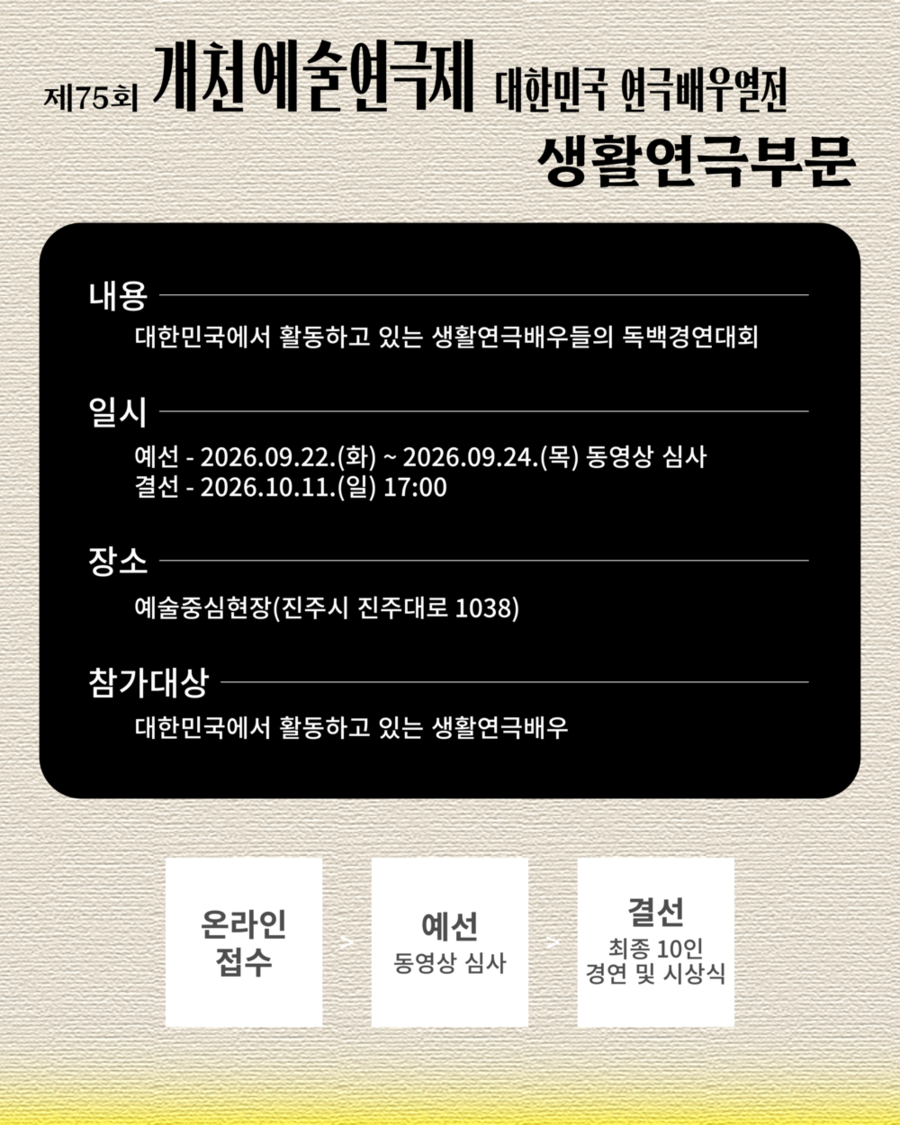 제75회 개천예술연극제 대한민국 연극배우열전

생활연극부문

내용

대한민국에서 활동하고 있는 생활연극배우들의 독백경연대회

일시

예선 - 2026.09.22.(화) ~ 2026.09.24.(목) 동영상 심사
결선 - 2026.10.11.(일) 17:00

장소

예술중심현장(진주시 진주대로 1038)

참가대상

대한민국에서 활동하고 있는 생활연극배우

온라인
접수

>

예선
동영상 심사

>

결선
최종 10인
경연 및 시상식